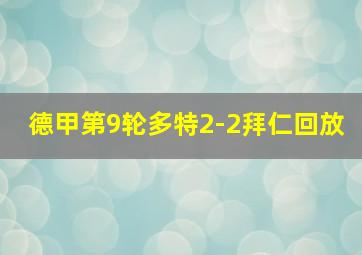 德甲第9轮多特2-2拜仁回放